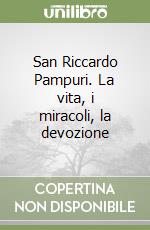 unilibro

San Riccardo Pampuri. La vita, i miracoli, la devozione

COPERTINA NON DISPONIBILE